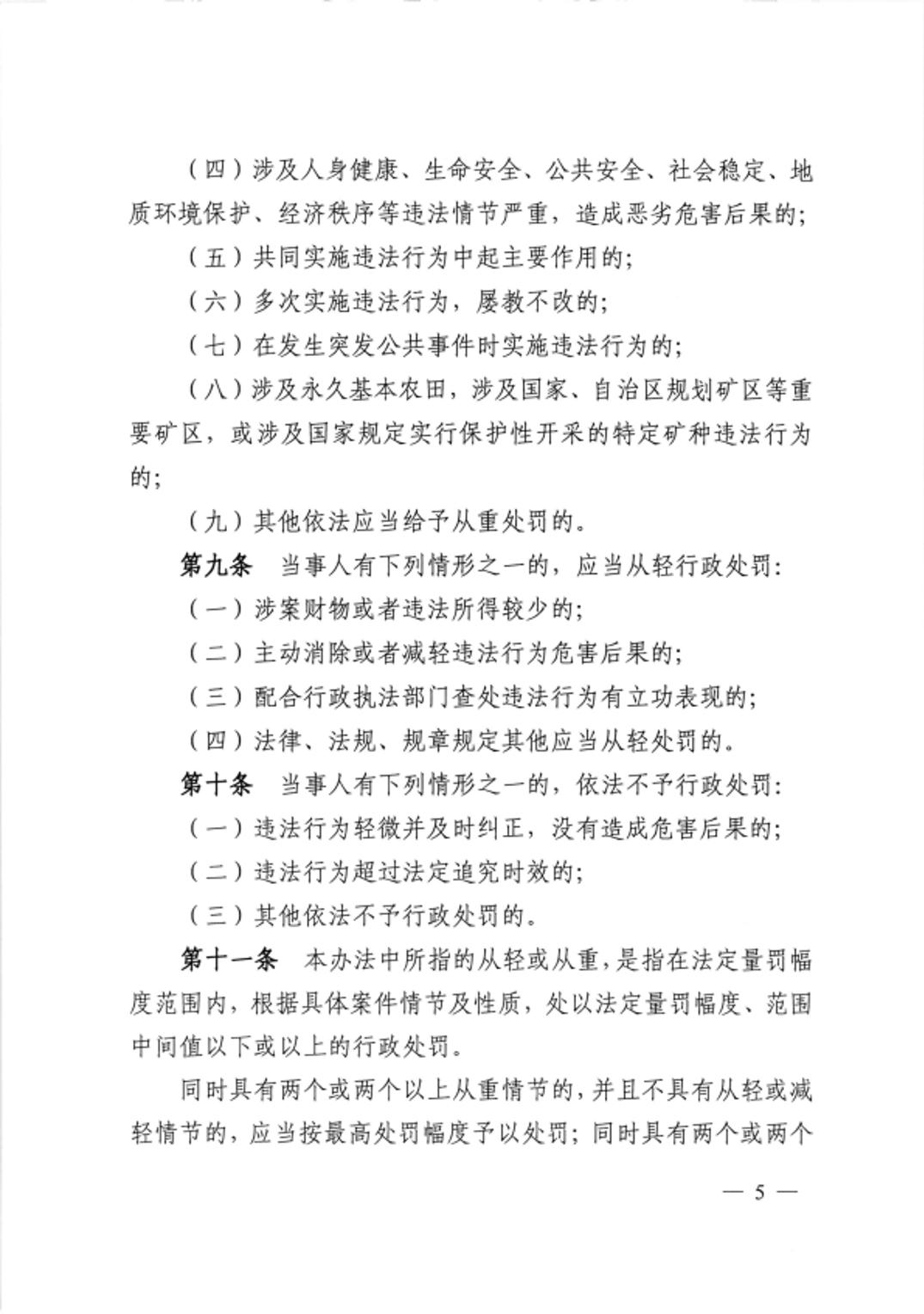 （四）涉及人身健康、生命安全、公共安全、社会稳定、地质环境保护、经济秩序等违法情节严重，造成恶劣危害后果的；

（五）共同实施违法行为中起主要作用的；

（六）多次实施违法行为，屡教不改的；

（七）在发生突发公共事件时实施违法行为的；

（八）涉及永久基本农田，涉及国家、自治区规划矿区等重要矿区，或涉及国家规定实行保护性开采的特定矿种违法行为的；

（九）其他依法应当给予从重处罚的。

第九条　当事人有下列情形之一的，应当从轻行政处罚：

（一）涉案财物或者违法所得较少的；

（二）主动消除或者减轻违法行为危害后果的；

（三）配合行政执法部门查处违法行为有立功表现的；

（四）法律、法规、规章规定其他应当从轻处罚的。

第十条　当事人有下列情形之一的，依法不予行政处罚：

（一）违法行为轻微并及时纠正，没有造成危害后果的；

（二）违法行为超过法定追究时效的；

（三）其他依法不予行政处罚的。

第十一条　本办法中所指的从轻或从重，是指在法定量罚幅度范围内，根据具体案件情节及性质，处以法定量罚幅度、范围中间值以下或以上的行政处罚。

同时具有两个或两个以上从重情节的，并且不具有从轻或减轻情节的，应当按最高处罚幅度予以处罚；同时具有两个或两个

— 5 —